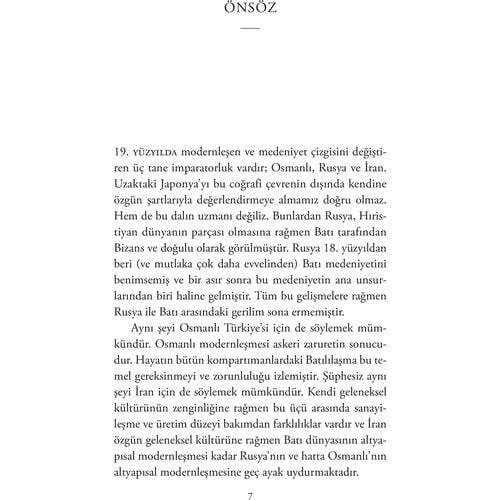 ÖNSÖZ

19. YÜZYILDA modernleşen ve medeniyet çizgisini değiştiren üç tane imparatorluk vardır; Osmanlı, Rusya ve İran. Uzaktaki Japonya'yı bu coğrafi çevrenin dışında kendine özgün şartlarıyla değerlendirmeye almamız doğru olmaz. Hem de bu dalın uzmanı değiliz. Bunlardan Rusya, Hıristiyan dünyanın parçası olmasına rağmen Batı tarafından Bizans ve doğulu olarak görülmüştür. Rusya 18. yüzyıldan beri (ve mutlaka çok daha evvelinden) Batı medeniyetini benimsemiş ve bir asır sonra bu medeniyetin ana unsurlarından biri haline gelmiştir. Tüm bu gelişmelere rağmen Rusya ile Batı arasındaki gerilim sona ermemiştir.

Aynı şeyi Osmanlı Türkiye'si için de söylemek mümkündür. Osmanlı modernleşmesi askeri zaruretin sonucudur. Hayatın bütün kompartımanlardaki Batılılaşma bu temel gereksinmeyi ve zorunluluğu izlemiştir. Şüphesiz aynı şeyi İran için de söylemek mümkündür. Kendi geleneksel kültürünün zenginliğine rağmen bu üçü arasında sanayileşme ve üretim düzeyi bakımdan farklılıklar vardır ve İran özgün geleneksel kültürüne rağmen Batı dünyasının altyapısal modernleşmesi kadar Rusya'nın ve hatta Osmanlı'nın altyapısal modernleşmesine geç ayak uydurmaktadır.

7